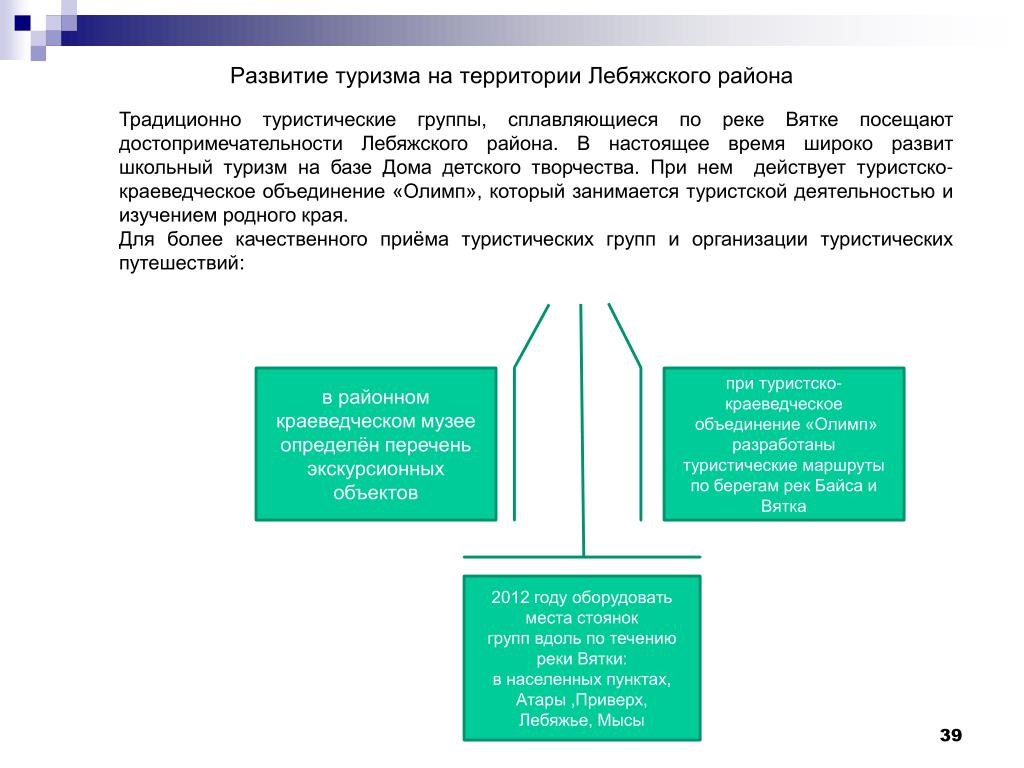 Развитие туризма на территории Лебяжского района

Традиционно туристические группы, сплавляющиеся по реке Вятке посещают достопримечательности Лебяжского района. В настоящее время широко развит школьный туризм на базе Дома детского творчества. При нем действует туристско-краеведческое объединение «Олимп», который занимается туристской деятельностью и изучением родного края.
Для более качественного приёма туристических групп и организации туристических путешествий:

в районном краеведческом музее определён перечень экскурсионных объектов

при туристско-краеведческое объединение «Олимп» разработаны туристические маршруты по берегам рек Байса и Вятка

2012 году оборудовать места стоянок групп вдоль по течению реки Вятки: в населенных пунктах, Атары ,Приверх, Лебяжье, Мысы

39